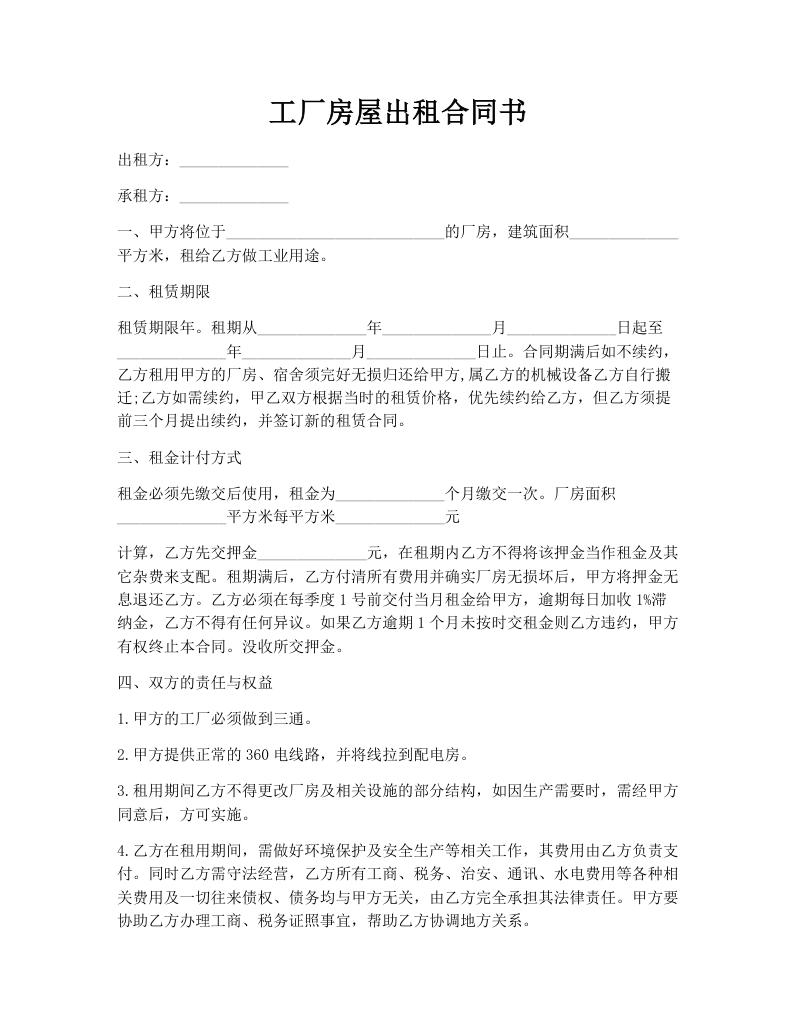 工厂房屋出租合同书

出租方：______________

承租方：______________

一、甲方将位于____________________________的厂房，建筑面积______________平方米，租给乙方做工业用途。

二、租赁期限

租赁期限年。租期从______________年______________月______________日起至______________年______________月______________日止。合同期满后如不续约，乙方租用甲方的厂房、宿舍须完好无损归还给甲方,属乙方的机械设备乙方自行搬迁;乙方如需续约，甲乙双方根据当时的租赁价格，优先续约给乙方，但乙方须提前三个月提出续约，并签订新的租赁合同。

三、租金计付方式

租金必须先缴交后使用，租金为______________个月缴交一次。厂房面积______________平方米每平方米______________元

计算，乙方先交押金______________元，在租期内乙方不得将该押金当作租金及其它杂费来支配。租期满后，乙方付清所有费用并确实厂房无损坏后，甲方将押金无息退还乙方。乙方必须在每季度 1 号前交付当月租金给甲方，逾期每日加收 1%滞纳金，乙方不得有任何异议。如果乙方逾期 1 个月未按时交租金则乙方违约，甲方有权终止本合同。没收所交押金。

四、双方的责任与权益

1.甲方的工厂必须做到三通。

2.甲方提供正常的 360 电线路，并将线拉到配电房。

3.租用期间乙方不得更改厂房及相关设施的部分结构，如因生产需要时，需经甲方同意后，方可实施。

4.乙方在租用期间，需做好环境保护及安全生产等相关工作，其费用由乙方负责支付。同时乙方需守法经营，乙方所有工商、税务、治安、通讯、水电费用等各种相关费用及一切往来债权、债务均与甲方无关，由乙方完全承担其法律责任。甲方要协助乙方办理工商、税务证照事宜，帮助乙方协调地方关系。